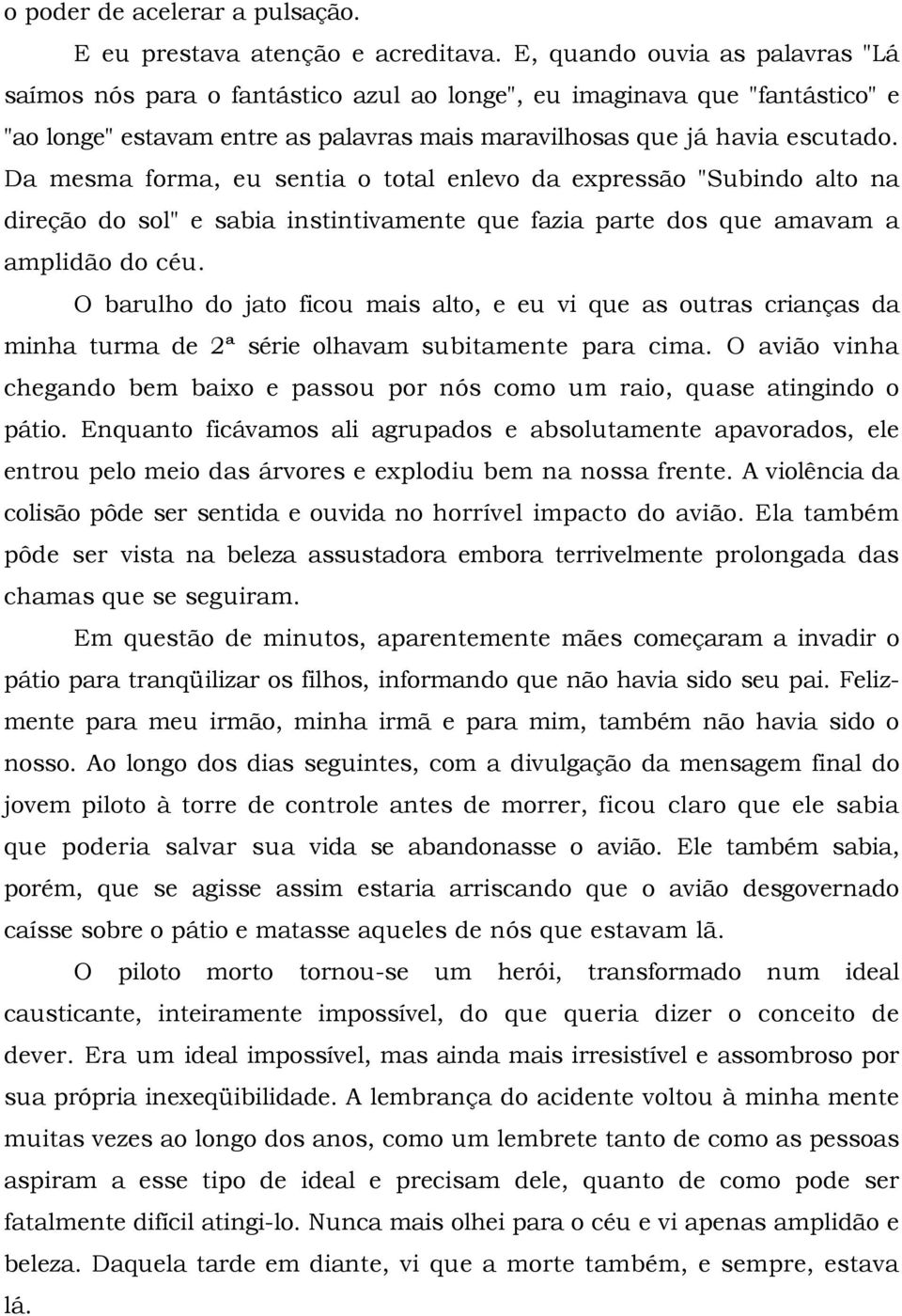 o poder de acelerar a pulsação.

E eu prestava atenção e acreditava. E, quando ouvia as palavras "Lá saímos nós para o fantástico azul ao longe", eu imaginava que "fantástico" e "ao longe" estavam entre as palavras mais maravilhosas que já havia escutado. Da mesma forma, eu sentia o total enlevo da expressão "Subindo alto na direção do sol" e sabia instintivamente que fazia parte dos que amavam a amplidão do céu.

O barulho do jato ficou mais alto, e eu vi que as outras crianças da minha turma de 2ª série olhavam subitamente para cima. O avião vinha chegando bem baixo e passou por nós como um raio, quase atingindo o pátio. Enquanto ficávamos ali agrupados e absolutamente apavorados, ele entrou pelo meio das árvores e explodiu bem na nossa frente. A violência da colisão pôde ser sentida e ouvida no horrível impacto do avião. Ela também pôde ser vista na beleza assustadora embora terrivelmente prolongada das chamas que se seguiram.

Em questão de minutos, aparentemente mães começaram a invadir o pátio para tranqüilizar os filhos, informando que não havia sido seu pai. Felizmente para meu irmão, minha irmã e para mim, também não havia sido o nosso. Ao longo dos dias seguintes, com a divulgação da mensagem final do jovem piloto à torre de controle antes de morrer, ficou claro que ele sabia que poderia salvar sua vida se abandonasse o avião. Ele também sabia, porém, que se agisse assim estaria arriscando que o avião desgovernado caísse sobre o pátio e matasse aqueles de nós que estavam lá.

O piloto morto tornou-se um herói, transformado num ideal causticante, inteiramente impossível, do que queria dizer o conceito de dever. Era um ideal impossível, mas ainda mais irresistível e assombroso por sua própria inexeqüibilidade. A lembrança do acidente voltou à minha mente muitas vezes ao longo dos anos, como um lembrete tanto de como as pessoas aspiram a esse tipo de ideal e precisam dele, quanto de como pode ser fatalmente difícil atingi-lo. Nunca mais olhei para o céu e vi apenas amplidão e beleza. Daquela tarde em diante, vi que a morte também, e sempre, estava lá.